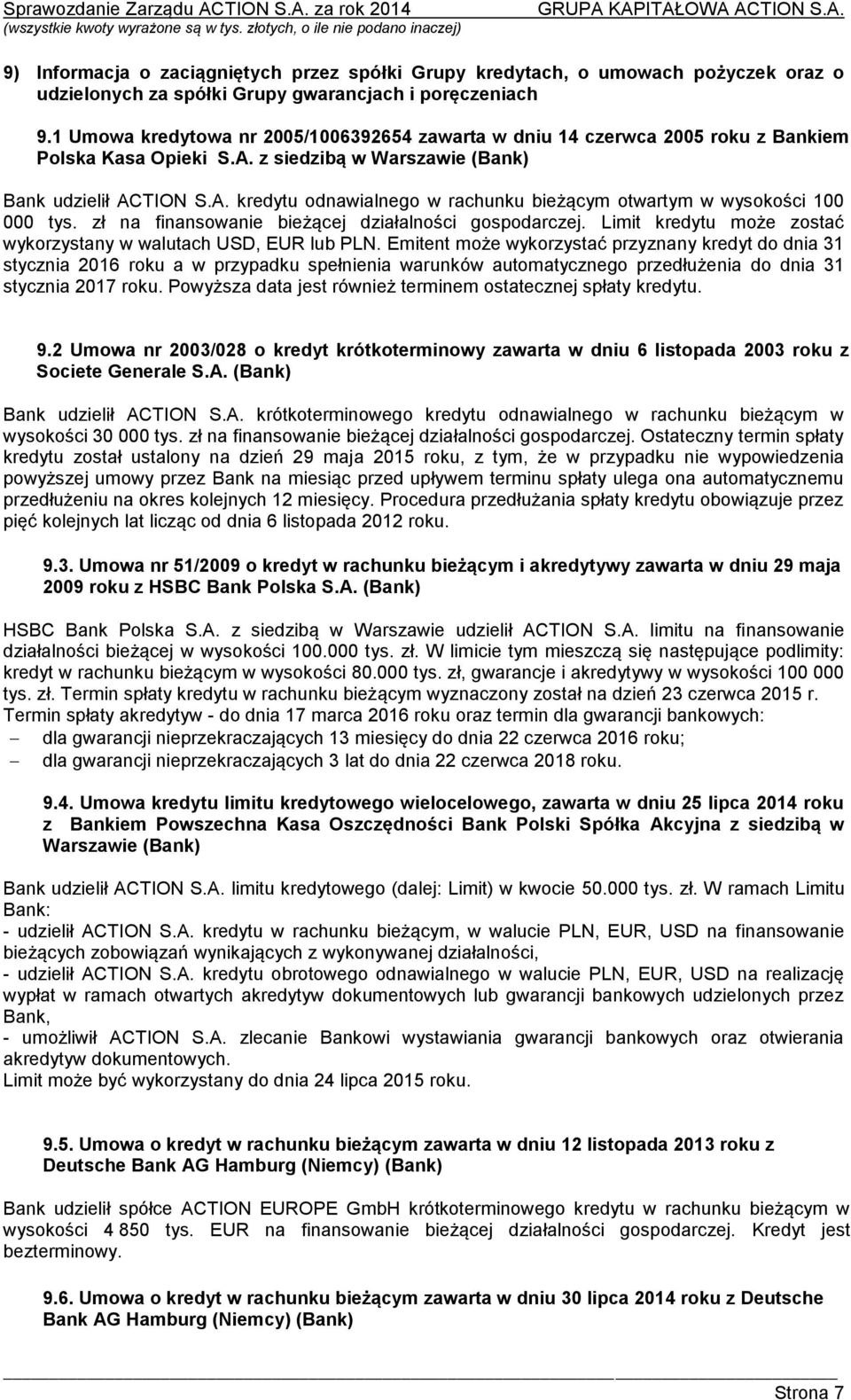 Sprawozdanie Zarządu ACTION S.A. za rok 2014 GRUPA KAPITAŁOWA ACTION S.A.
(wszystkie kwoty wyrażone są w tys. złotych, o ile nie podano inaczej)

9) Informacja o zaciągniętych przez spółki Grupy kredytach, o umowach pożyczek oraz o udzielonych za spółki Grupy gwarancjach i poręczeniach

9.1 Umowa kredytowa nr 2005/1006392654 zawarta w dniu 14 czerwca 2005 roku z Bankiem Polska Kasa Opieki S.A. z siedzibą w Warszawie (Bank)

Bank udzielił ACTION S.A. kredytu odnawialnego w rachunku bieżącym otwartym w wysokości 100 000 tys. zł na finansowanie bieżącej działalności gospodarczej. Limit kredytu może zostać wykorzystany w walutach USD, EUR lub PLN. Emitent może wykorzystać przyznany kredyt do dnia 31 stycznia 2016 roku a w przypadku spełnienia warunków automatycznego przedłużenia do dnia 31 stycznia 2017 roku. Powyższa data jest również terminem ostatecznej spłaty kredytu.

9.2 Umowa nr 2003/028 o kredyt krótkoterminowy zawarta w dniu 6 listopada 2003 roku z Societe Generale S.A. (Bank)

Bank udzielił ACTION S.A. krótkoterminowego kredytu odnawialnego w rachunku bieżącym w wysokości 30 000 tys. zł na finansowanie bieżącej działalności gospodarczej. Ostateczny termin spłaty kredytu został ustalony na dzień 29 maja 2015 roku, z tym, że w przypadku nie wypowiedzenia powyższej umowy przez Bank na miesiąc przed upływem terminu spłaty ulega ona automatycznemu przedłużeniu na okres kolejnych 12 miesięcy. Procedura przedłużania spłaty kredytu obowiązuje przez pięć kolejnych lat licząc od dnia 6 listopada 2012 roku.

9.3. Umowa nr 51/2009 o kredyt w rachunku bieżącym i akredytywy zawarta w dniu 29 maja 2009 roku z HSBC Bank Polska S.A. (Bank)

HSBC Bank Polska S.A. z siedzibą w Warszawie udzielił ACTION S.A. limitu na finansowanie działalności bieżącej w wysokości 100.000 tys. zł. W limicie tym mieszczą się następujące podlimity: kredyt w rachunku bieżącym w wysokości 80.000 tys. zł, gwarancje i akredytywy w wysokości 100 000 tys. zł. Termin spłaty kredytu w rachunku bieżącym wyznaczony został na dzień 23 czerwca 2015 r. Termin spłaty akredytyw - do dnia 17 marca 2016 roku oraz termin dla gwarancji bankowych:
– dla gwarancji nieprzekraczających 13 miesięcy do dnia 22 czerwca 2016 roku;
– dla gwarancji nieprzekraczających 3 lat do dnia 22 czerwca 2018 roku.

9.4. Umowa kredytu limitu kredytowego wielocelowego, zawarta w dniu 25 lipca 2014 roku z Bankiem Powszechna Kasa Oszczędności Bank Polski Spółka Akcyjna z siedzibą w Warszawie (Bank)

Bank udzielił ACTION S.A. limitu kredytowego (dalej: Limit) w kwocie 50.000 tys. zł. W ramach Limitu Bank:
- udzielił ACTION S.A. kredytu w rachunku bieżącym, w walucie PLN, EUR, USD na finansowanie bieżących zobowiązań wynikających z wykonywanej działalności,
- udzielił ACTION S.A. kredytu obrotowego odnawialnego w walucie PLN, EUR, USD na realizację wypłat w ramach otwartych akredytyw dokumentowych lub gwarancji bankowych udzielonych przez Bank,
- umożliwił ACTION S.A. zlecanie Bankowi wystawiania gwarancji bankowych oraz otwierania akredytyw dokumentowych.
Limit może być wykorzystany do dnia 24 lipca 2015 roku.

9.5. Umowa o kredyt w rachunku bieżącym zawarta w dniu 12 listopada 2013 roku z Deutsche Bank AG Hamburg (Niemcy) (Bank)

Bank udzielił spółce ACTION EUROPE GmbH krótkoterminowego kredytu w rachunku bieżącym w wysokości 4 850 tys. EUR na finansowanie bieżącej działalności gospodarczej. Kredyt jest bezterminowy.

9.6. Umowa o kredyt w rachunku bieżącym zawarta w dniu 30 lipca 2014 roku z Deutsche Bank AG Hamburg (Niemcy) (Bank)

Strona 7